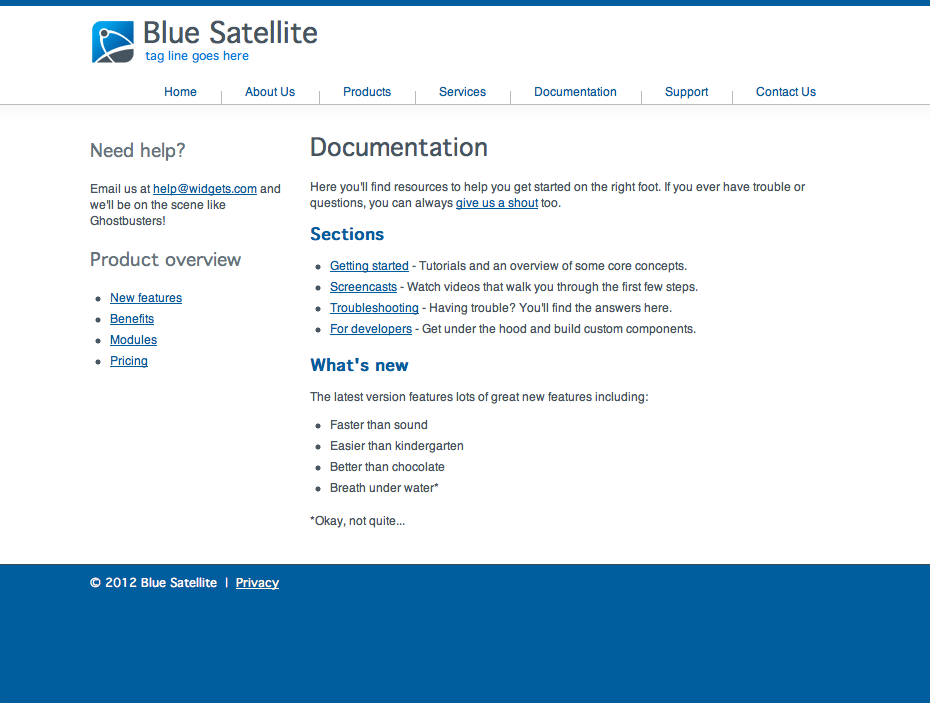 Blue Satellite
tag line goes here

Home | About Us | Products | Services | Documentation | Support | Contact Us

Need help?

Email us at help@widgets.com and we'll be on the scene like Ghostbusters!

Product overview

- New features
- Benefits
- Modules
- Pricing

Documentation

Here you'll find resources to help you get started on the right foot. If you ever have trouble or questions, you can always give us a shout too.

Sections

- Getting started - Tutorials and an overview of some core concepts.
- Screencasts - Watch videos that walk you through the first few steps.
- Troubleshooting - Having trouble? You'll find the answers here.
- For developers - Get under the hood and build custom components.

What's new

The latest version features lots of great new features including:

- Faster than sound
- Easier than kindergarten
- Better than chocolate
- Breath under water*

*Okay, not quite...

© 2012 Blue Satellite | Privacy